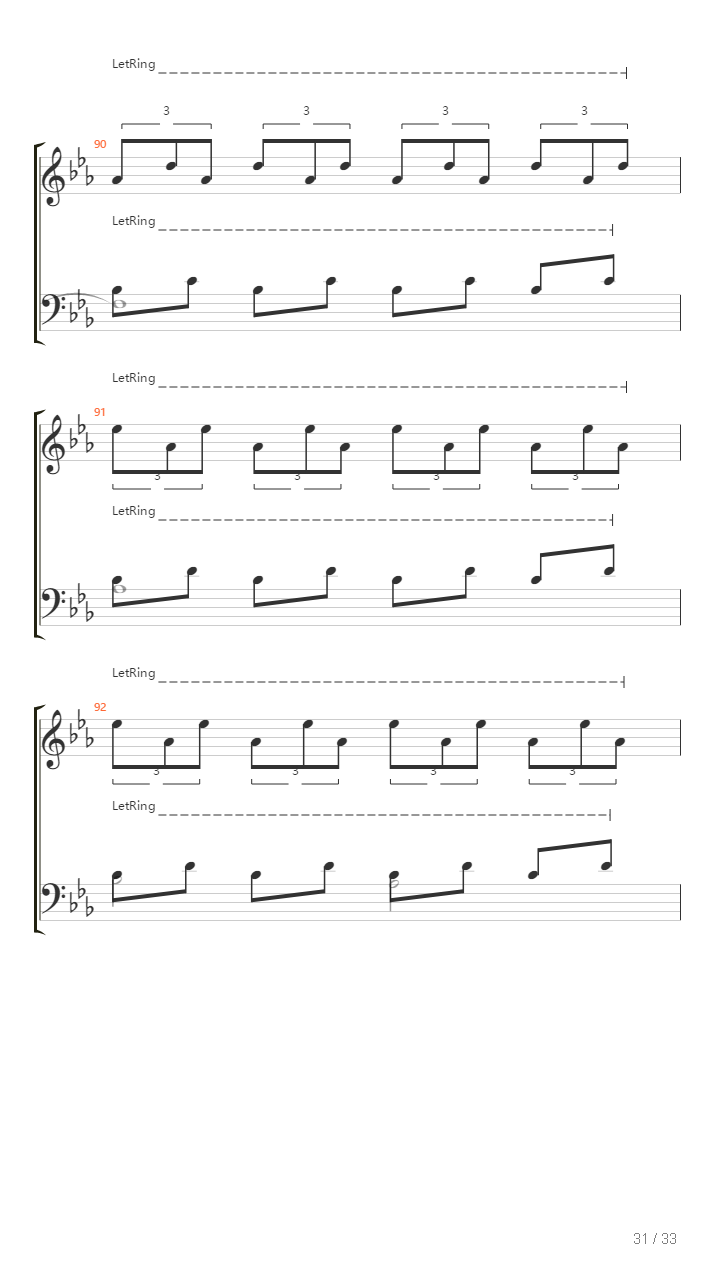 LetRing

3 3 3 3

90

LetRing

LetRing

91

3 3 3 3

LetRing

LetRing

92

3 3 3 3

LetRing

31 / 33